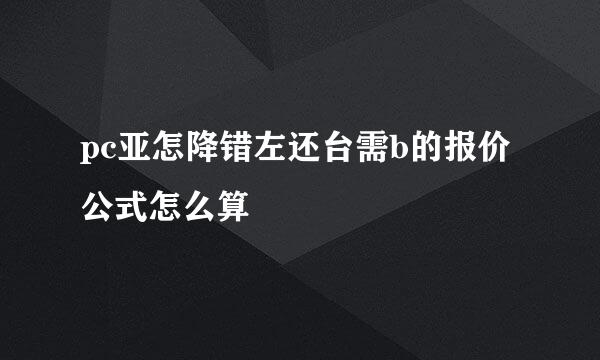 pc亚怎降错左还台需b的报价公式怎么算